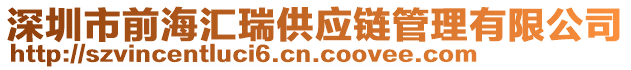 深圳市前海汇瑞供应链管理有限公司
http://szvincentluci6.cn.coovee.com